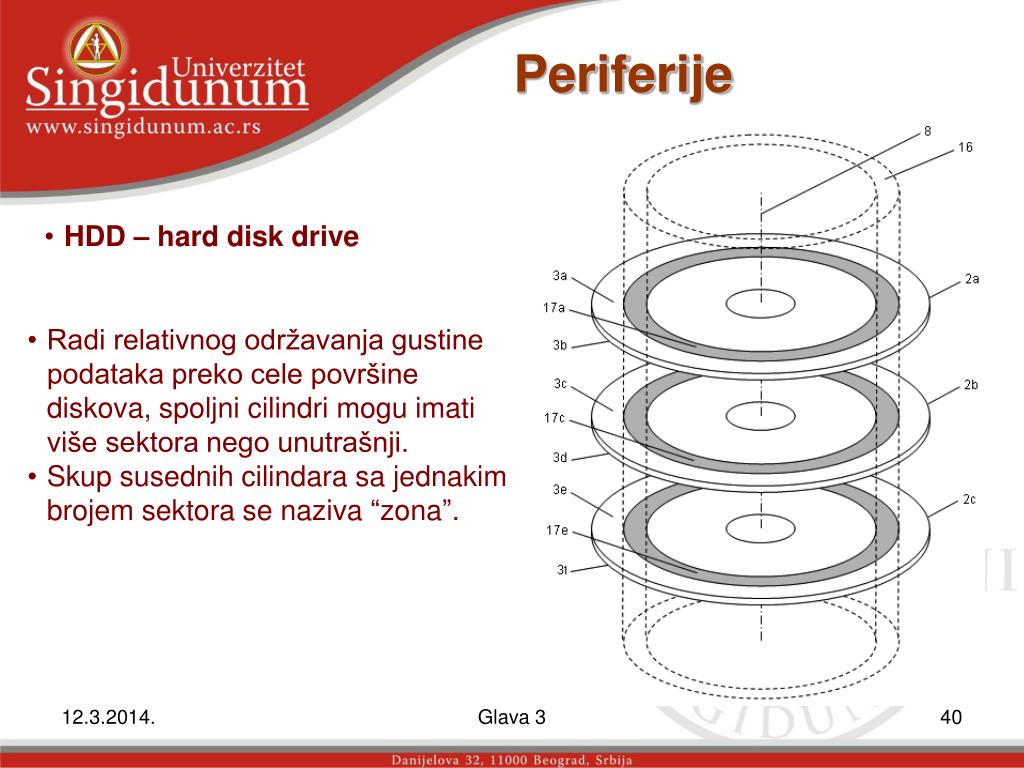 Univerzitet Singidunum
www.singidunum.ac.rs

Periferije

• HDD – hard disk drive

• Radi relativnog održavanja gustine podataka preko cele površine diskova, spoljni cilindri mogu imati više sektora nego unutrašnji.
• Skup susednih cilindara sa jednakim brojem sektora se naziva “zona”.

8
16
3a
2a
17a
3b
3c
2b
17c
3d
3e
2c
17e
3f

12.3.2014.
Glava 3
40

Danijelova 32, 11000 Beograd, Srbija